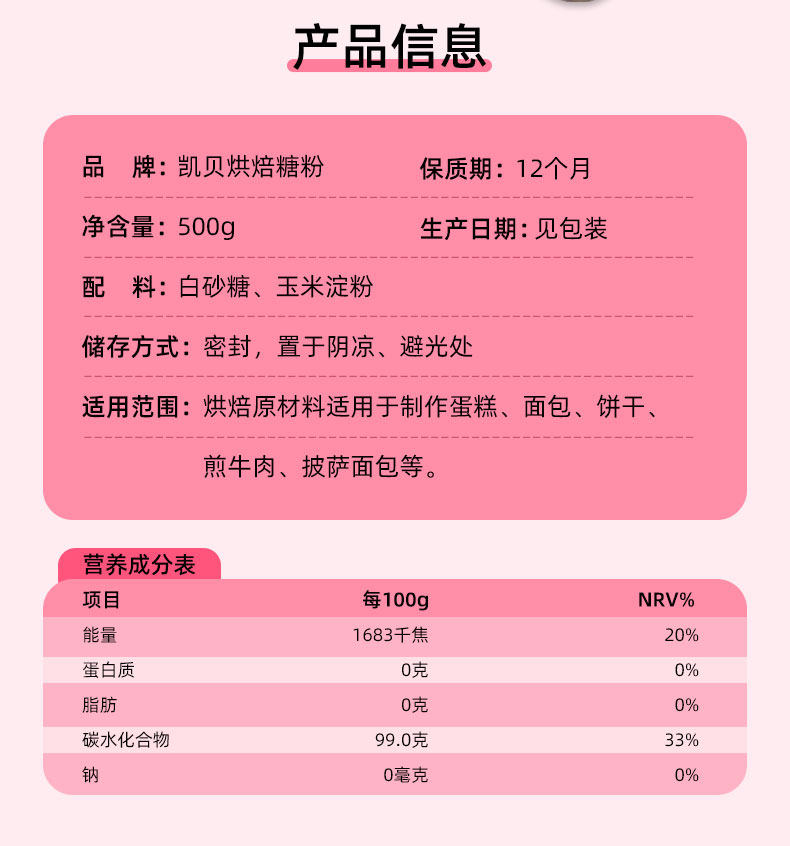 产品信息

品 牌：凯贝烘焙糖粉

保质期：12个月

净含量：500g

生产日期：见包装

配 料：白砂糖、玉米淀粉

储存方式：密封，置于阴凉、避光处

适用范围：烘焙原材料适用于制作蛋糕、面包、饼干、煎牛肉、披萨面包等。

营养成分表

| 项目 | 每100g | NRV% |
|---|---|---|
| 能量 | 1683千焦 | 20% |
| 蛋白质 | 0克 | 0% |
| 脂肪 | 0克 | 0% |
| 碳水化合物 | 99.0克 | 33% |
| 钠 | 0毫克 | 0% |